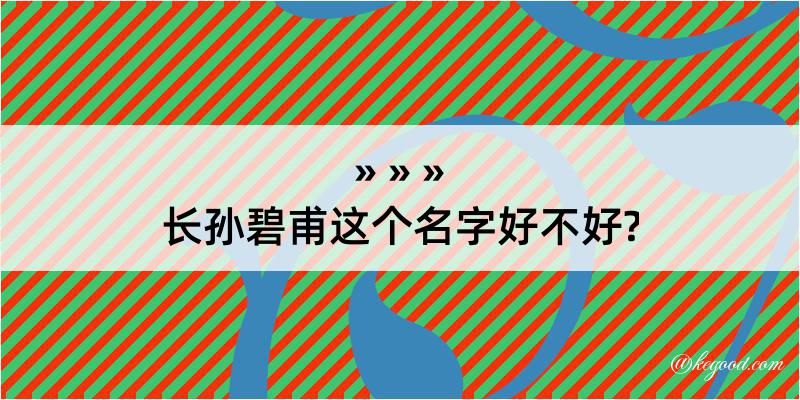 » » »
长孙碧甫这个名字好不好?

@kegood.com